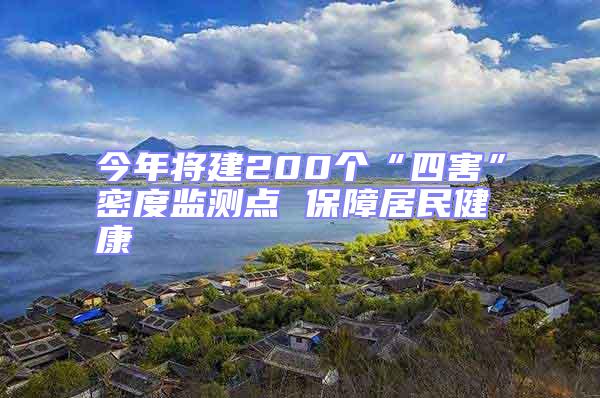 今年将建200个“四害”密度监测点 保障居民健康